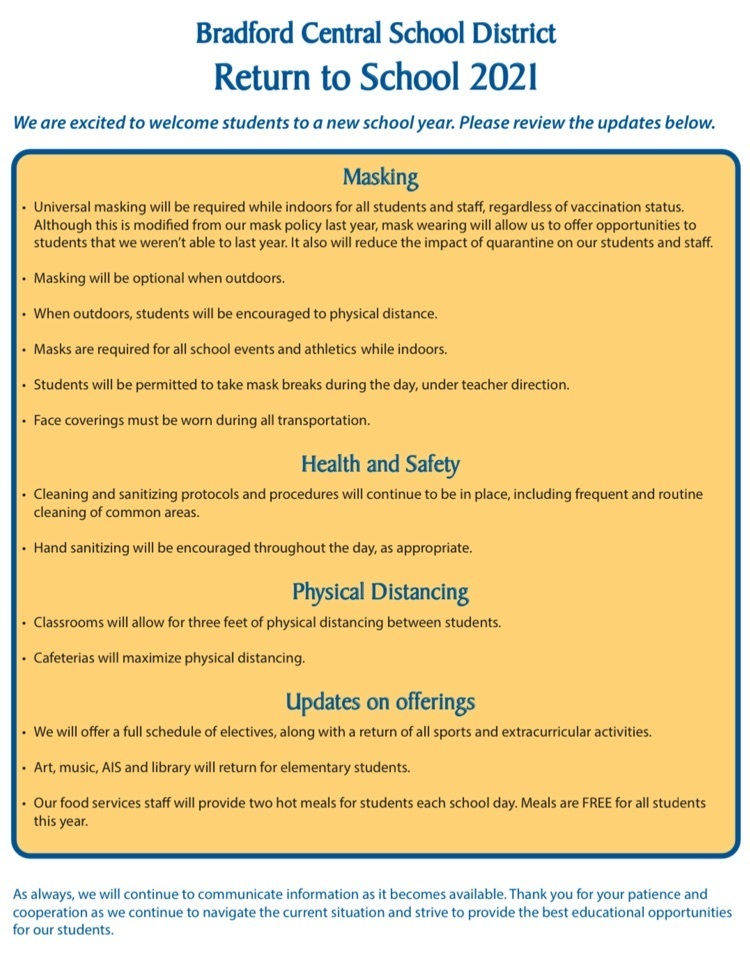 Bradford Central School District
Return to School 2021

We are excited to welcome students to a new school year. Please review the updates below.

Masking

• Universal masking will be required while indoors for all students and staff, regardless of vaccination status. Although this is modified from our mask policy last year, mask wearing will allow us to offer opportunities to students that we weren't able to last year. It also will reduce the impact of quarantine on our students and staff.

• Masking will be optional when outdoors.

• When outdoors, students will be encouraged to physical distance.

• Masks are required for all school events and athletics while indoors.

• Students will be permitted to take mask breaks during the day, under teacher direction.

• Face coverings must be worn during all transportation.

Health and Safety

• Cleaning and sanitizing protocols and procedures will continue to be in place, including frequent and routine cleaning of common areas.

• Hand sanitizing will be encouraged throughout the day, as appropriate.

Physical Distancing

• Classrooms will allow for three feet of physical distancing between students.

• Cafeterias will maximize physical distancing.

Updates on offerings

• We will offer a full schedule of electives, along with a return of all sports and extracurricular activities.

• Art, music, AIS and library will return for elementary students.

• Our food services staff will provide two hot meals for students each school day. Meals are FREE for all students this year.

As always, we will continue to communicate information as it becomes available. Thank you for your patience and cooperation as we continue to navigate the current situation and strive to provide the best educational opportunities for our students.